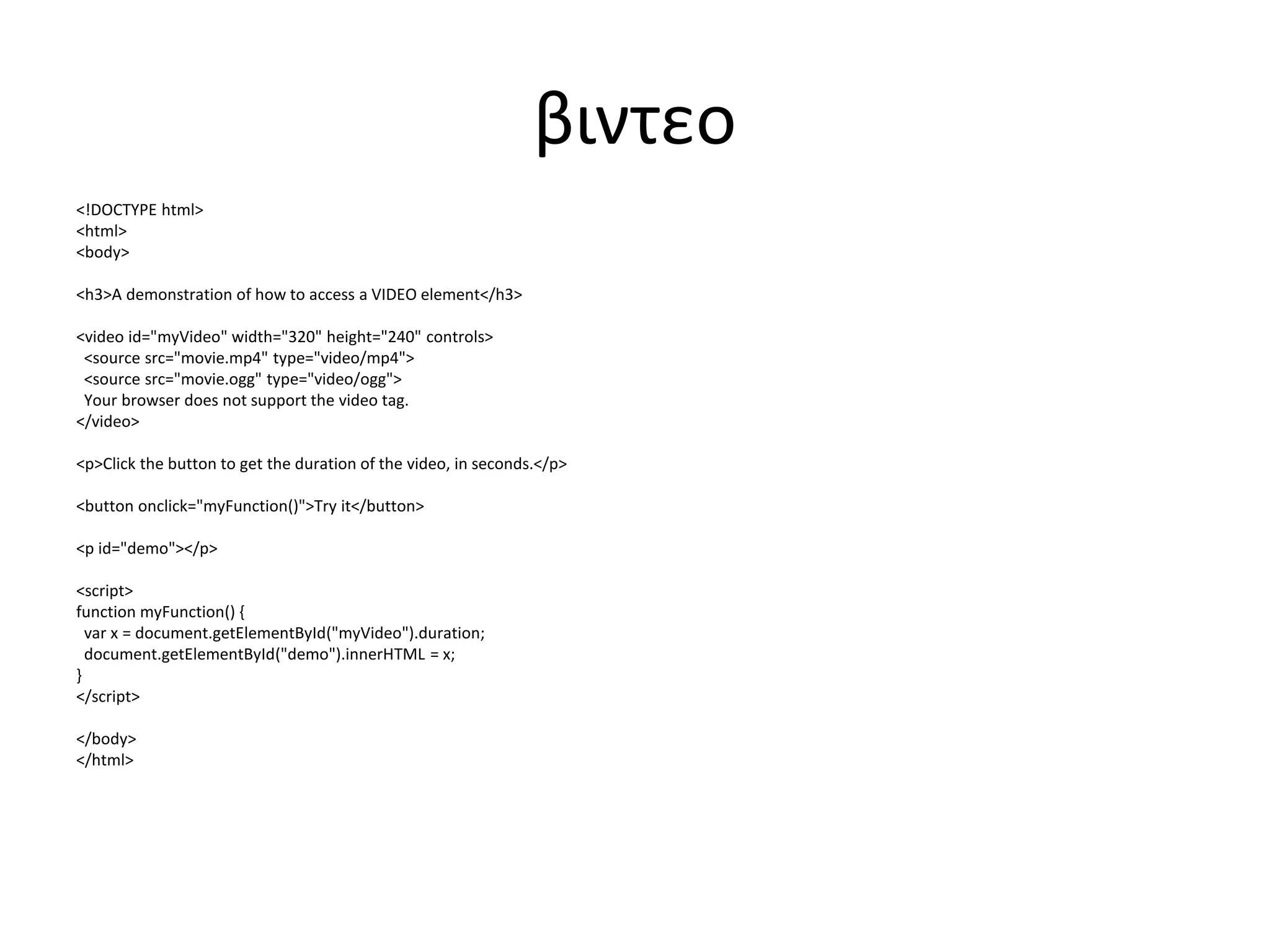 βιντεο

<!DOCTYPE html>
<html>
<body>

<h3>A demonstration of how to access a VIDEO element</h3>

<video id="myVideo" width="320" height="240" controls>
  <source src="movie.mp4" type="video/mp4">
  <source src="movie.ogg" type="video/ogg">
  Your browser does not support the video tag.
</video>

<p>Click the button to get the duration of the video, in seconds.</p>

<button onclick="myFunction()">Try it</button>

<p id="demo"></p>

<script>
function myFunction() {
  var x = document.getElementById("myVideo").duration;
  document.getElementById("demo").innerHTML = x;
}
</script>

</body>
</html>